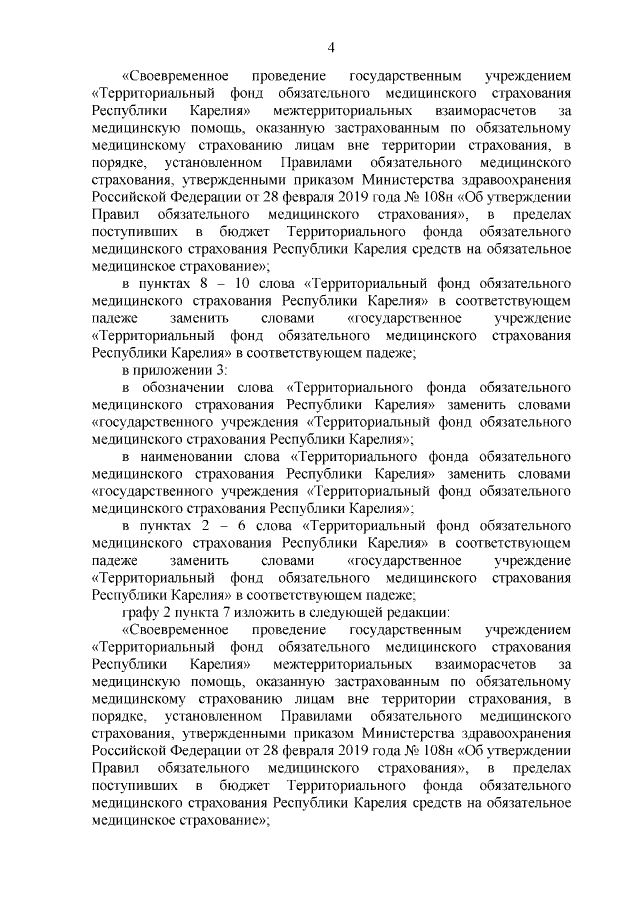 4

«Своевременное проведение государственным учреждением «Территориальный фонд обязательного медицинского страхования Республики Карелия» межтерриториальных взаиморасчетов за медицинскую помощь, оказанную застрахованным по обязательному медицинскому страхованию лицам вне территории страхования, в порядке, установленном Правилами обязательного медицинского страхования, утвержденными приказом Министерства здравоохранения Российской Федерации от 28 февраля 2019 года № 108н «Об утверждении Правил обязательного медицинского страхования», в пределах поступивших в бюджет Территориального фонда обязательного медицинского страхования Республики Карелия средств на обязательное медицинское страхование»;

в пунктах 8 – 10 слова «Территориальный фонд обязательного медицинского страхования Республики Карелия» в соответствующем падеже заменить словами «государственное учреждение «Территориальный фонд обязательного медицинского страхования Республики Карелия» в соответствующем падеже;

в приложении 3:

в обозначении слова «Территориального фонда обязательного медицинского страхования Республики Карелия» заменить словами «государственного учреждения «Территориальный фонд обязательного медицинского страхования Республики Карелия»;

в наименовании слова «Территориального фонда обязательного медицинского страхования Республики Карелия» заменить словами «государственного учреждения «Территориальный фонд обязательного медицинского страхования Республики Карелия»;

в пунктах 2 – 6 слова «Территориальный фонд обязательного медицинского страхования Республики Карелия» в соответствующем падеже заменить словами «государственное учреждение «Территориальный фонд обязательного медицинского страхования Республики Карелия» в соответствующем падеже;

графу 2 пункта 7 изложить в следующей редакции:

«Своевременное проведение государственным учреждением «Территориальный фонд обязательного медицинского страхования Республики Карелия» межтерриториальных взаиморасчетов за медицинскую помощь, оказанную застрахованным по обязательному медицинскому страхованию лицам вне территории страхования, в порядке, установленном Правилами обязательного медицинского страхования, утвержденными приказом Министерства здравоохранения Российской Федерации от 28 февраля 2019 года № 108н «Об утверждении Правил обязательного медицинского страхования», в пределах поступивших в бюджет Территориального фонда обязательного медицинского страхования Республики Карелия средств на обязательное медицинское страхование»;